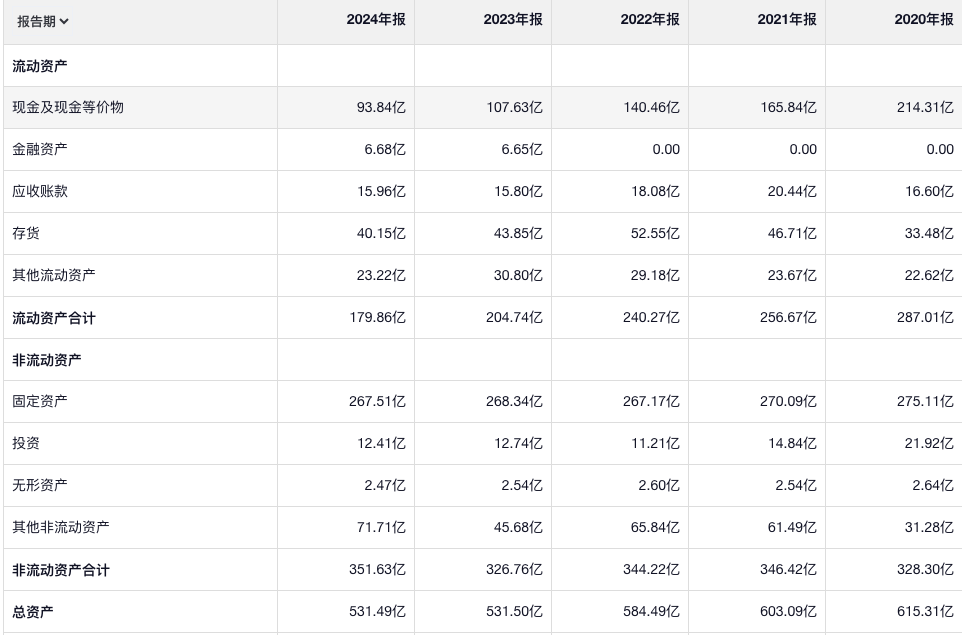 | 报告期 | 2024年报 | 2023年报 | 2022年报 | 2021年报 | 2020年报 |
|---|---|---|---|---|---|
| 流动资产 | | | | | |
| 现金及现金等价物 | 93.84亿 | 107.63亿 | 140.46亿 | 165.84亿 | 214.31亿 |
| 金融资产 | 6.68亿 | 6.65亿 | 0.00 | 0.00 | 0.00 |
| 应收账款 | 15.96亿 | 15.80亿 | 18.08亿 | 20.44亿 | 16.60亿 |
| 存货 | 40.15亿 | 43.85亿 | 52.55亿 | 46.71亿 | 33.48亿 |
| 其他流动资产 | 23.22亿 | 30.80亿 | 29.18亿 | 23.67亿 | 22.62亿 |
| 流动资产合计 | 179.86亿 | 204.74亿 | 240.27亿 | 256.67亿 | 287.01亿 |
| 非流动资产 | | | | | |
| 固定资产 | 267.51亿 | 268.34亿 | 267.17亿 | 270.09亿 | 275.11亿 |
| 投资 | 12.41亿 | 12.74亿 | 11.21亿 | 14.84亿 | 21.92亿 |
| 无形资产 | 2.47亿 | 2.54亿 | 2.60亿 | 2.54亿 | 2.64亿 |
| 其他非流动资产 | 71.71亿 | 45.68亿 | 65.84亿 | 61.49亿 | 31.28亿 |
| 非流动资产合计 | 351.63亿 | 326.76亿 | 344.22亿 | 346.42亿 | 328.30亿 |
| 总资产 | 531.49亿 | 531.50亿 | 584.49亿 | 603.09亿 | 615.31亿 |